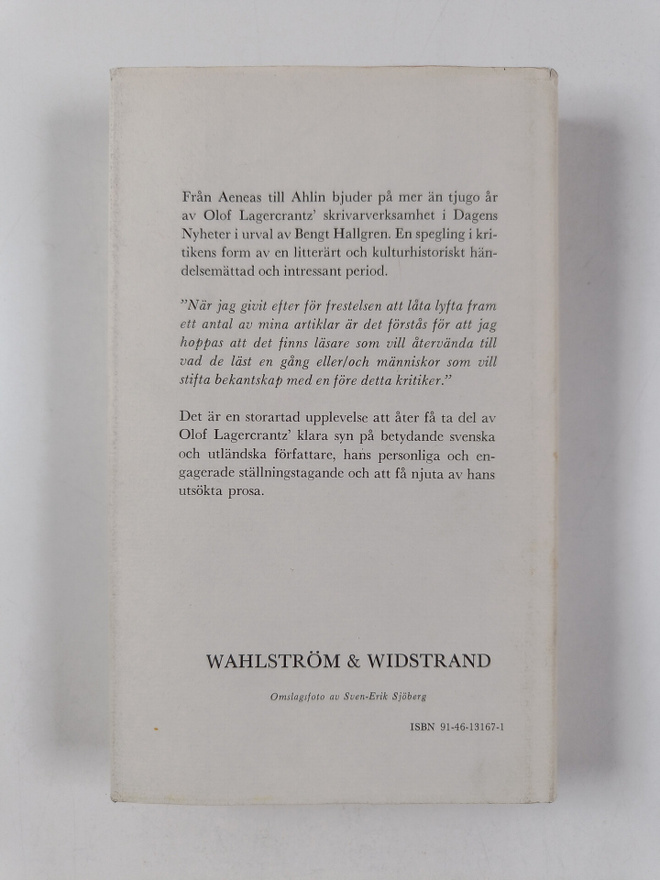 Från Aeneas till Ahlin bjuder på mer än tjugo år av Olof Lagercrantz' skrivarverksamhet i Dagens Nyheter i urval av Bengt Hallgren. En spegling i kritikens form av en litterärt och kulturhistoriskt händelsemättad och intressant period.

"När jag givit efter för frestelsen att låta lyfta fram ett antal av mina artiklar är det förstås för att jag hoppas att det finns läsare som vill återvända till vad de läst en gång eller/och människor som vill stifta bekantskap med en före detta kritiker."

Det är en storartad upplevelse att åter få ta del av Olof Lagercrantz' klara syn på betydande svenska och utländska författare, hans personliga och engagerade ställningstagande och att få njuta av hans utsökta prosa.

WAHLSTRÖM & WIDSTRAND

Omslagsfoto av Sven-Erik Sjöberg

ISBN 91-46-13167-1